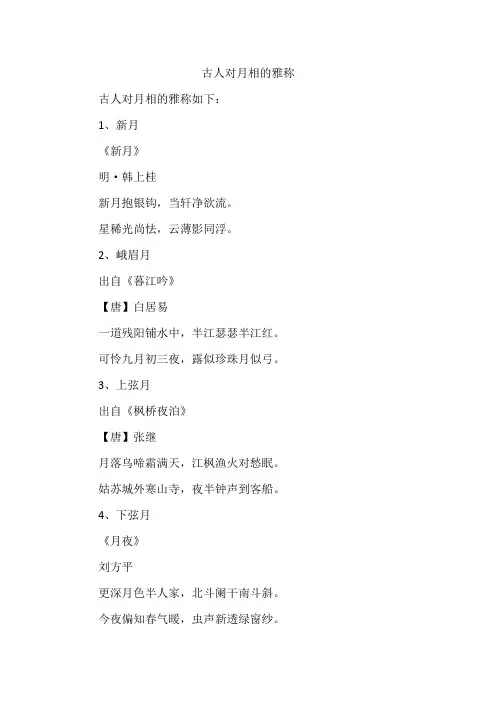 古人对月相的雅称

古人对月相的雅称如下：

1、新月

《新月》

明·韩上桂

新月抱银钩，当轩净欲流。

星稀光尚怯，云薄影同浮。

2、峨眉月

出自《暮江吟》

【唐】白居易

一道残阳铺水中，半江瑟瑟半江红。

可怜九月初三夜，露似珍珠月似弓。

3、上弦月

出自《枫桥夜泊》

【唐】张继

月落乌啼霜满天，江枫渔火对愁眠。

姑苏城外寒山寺，夜半钟声到客船。

4、下弦月

《月夜》

刘方平

更深月色半人家，北斗阑干南斗斜。

今夜偏知春气暖，虫声新透绿窗纱。